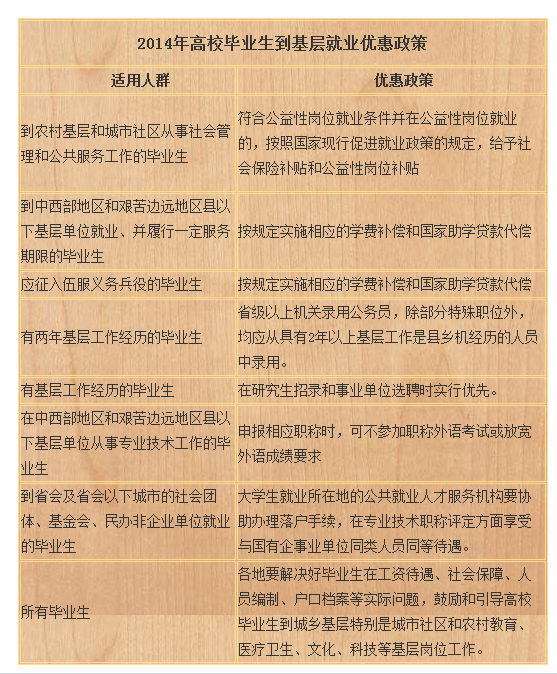 2014年高校毕业生到基层就业优惠政策

| 适用人群 | 优惠政策 |
|---|---|
| 到农村基层和城市社区从事社会管理和公共服务工作的毕业生 | 符合公益性岗位就业条件并在公益性岗位就业的，按照国家现行促进就业政策的规定，给予社会保险补贴和公益性岗位补贴 |
| 到中西部地区和艰苦边远地区县以下基层单位就业、并履行一定服务期限的毕业生 | 按规定实施相应的学费补偿和国家助学贷款代偿 |
| 应征入伍服义务兵役的毕业生 | 按规定实施相应的学费补偿和国家助学贷款代偿 |
| 有两年基层工作经历的毕业生 | 省级以上机关录用公务员，除部分特殊职位外，均应从具有2年以上基层工作是县乡机经历的人员中录用。 |
| 有基层工作经历的毕业生 | 在研究生招录和事业单位选聘时实行优先。 |
| 在中西部地区和艰苦边远地区县以下基层单位从事专业技术工作的毕业生 | 申报相应职称时，可不参加职称外语考试或放宽外语成绩要求 |
| 到省会及省会以下城市的社会团体、基金会、民办非企业单位就业的毕业生 | 大学生就业所在地的公共就业人才服务机构要协助办理落户手续，在专业技术职称评定方面享受与国有企事业单位同类人员同等待遇。 |
| 所有毕业生 | 各地要解决好毕业生在工资待遇、社会保障、人员编制、户口档案等实际问题，鼓励和引导高校毕业生到城乡基层特别是城市社区和农村教育、医疗卫生、文化、科技等基层岗位工作。 |